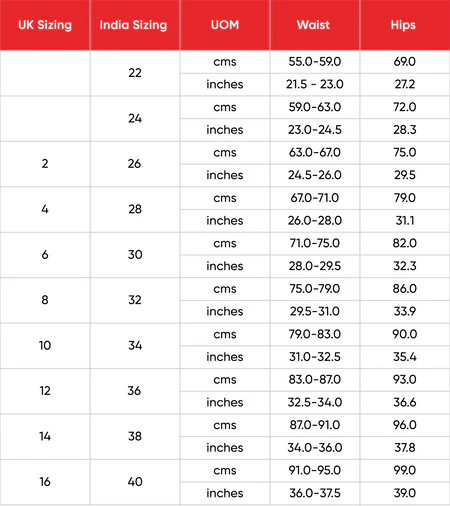 | UK Sizing | India Sizing | UOM | Waist | Hips |
|---|---|---|---|---|
| | 22 | cms | 55.0-59.0 | 69.0 |
| | | inches | 21.5 - 23.0 | 27.2 |
| | 24 | cms | 59.0-63.0 | 72.0 |
| | | inches | 23.0-24.5 | 28.3 |
| 2 | 26 | cms | 63.0-67.0 | 75.0 |
| | | inches | 24.5-26.0 | 29.5 |
| 4 | 28 | cms | 67.0-71.0 | 79.0 |
| | | inches | 26.0-28.0 | 31.1 |
| 6 | 30 | cms | 71.0-75.0 | 82.0 |
| | | inches | 28.0-29.5 | 32.3 |
| 8 | 32 | cms | 75.0-79.0 | 86.0 |
| | | inches | 29.5-31.0 | 33.9 |
| 10 | 34 | cms | 79.0-83.0 | 90.0 |
| | | inches | 31.0-32.5 | 35.4 |
| 12 | 36 | cms | 83.0-87.0 | 93.0 |
| | | inches | 32.5-34.0 | 36.6 |
| 14 | 38 | cms | 87.0-91.0 | 96.0 |
| | | inches | 34.0-36.0 | 37.8 |
| 16 | 40 | cms | 91.0-95.0 | 99.0 |
| | | inches | 36.0-37.5 | 39.0 |